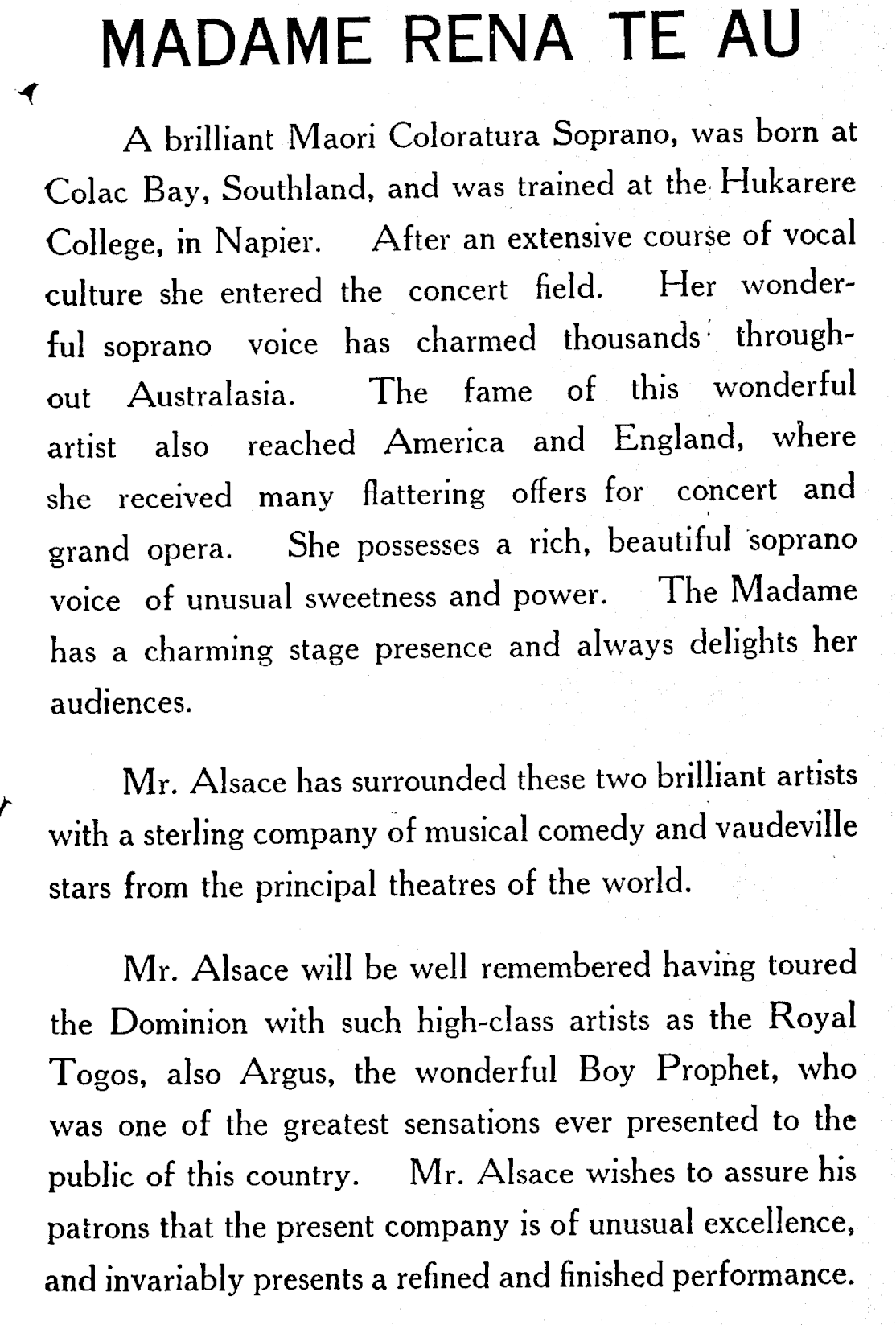 MADAME RENA TE AU

A brilliant Maori Coloratura Soprano, was born at Colac Bay, Southland, and was trained at the Hukarere College, in Napier. After an extensive course of vocal culture she entered the concert field. Her wonderful soprano voice has charmed thousands throughout Australasia. The fame of this wonderful artist also reached America and England, where she received many flattering offers for concert and grand opera. She possesses a rich, beautiful soprano voice of unusual sweetness and power. The Madame has a charming stage presence and always delights her audiences.

Mr. Alsace has surrounded these two brilliant artists with a sterling company of musical comedy and vaudeville stars from the principal theatres of the world.

Mr. Alsace will be well remembered having toured the Dominion with such high-class artists as the Royal Togos, also Argus, the wonderful Boy Prophet, who was one of the greatest sensations ever presented to the public of this country. Mr. Alsace wishes to assure his patrons that the present company is of unusual excellence, and invariably presents a refined and finished performance.